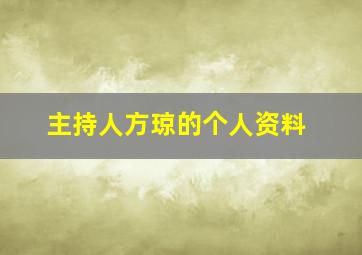 主持人方琼的个人资料